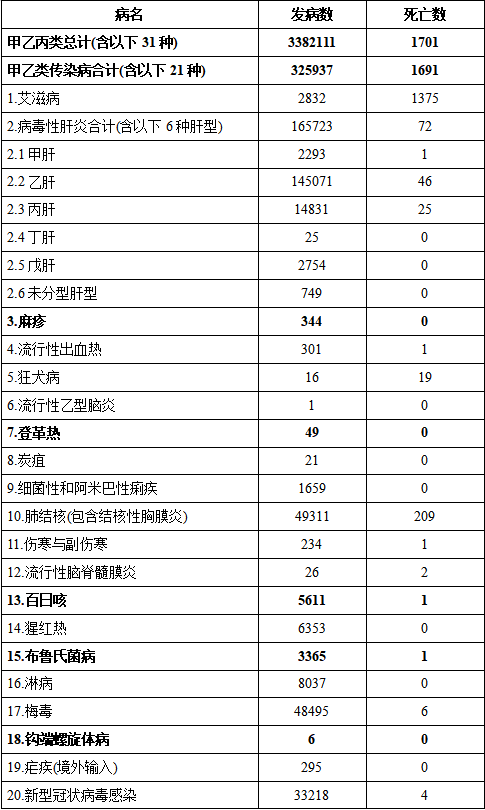 | 病名 | 发病数 | 死亡数 |
|---|---|---|
| 甲乙丙类总计(含以下 31 种) | 3382111 | 1701 |
| 甲乙类传染病合计(含以下 21 种) | 325937 | 1691 |
| 1.艾滋病 | 2832 | 1375 |
| 2.病毒性肝炎合计(含以下 6 种肝型) | 165723 | 72 |
| 2.1 甲肝 | 2293 | 1 |
| 2.2 乙肝 | 145071 | 46 |
| 2.3 丙肝 | 14831 | 25 |
| 2.4 丁肝 | 25 | 0 |
| 2.5 戊肝 | 2754 | 0 |
| 2.6 未分型肝型 | 749 | 0 |
| 3.麻疹 | 344 | 0 |
| 4.流行性出血热 | 301 | 1 |
| 5.狂犬病 | 16 | 19 |
| 6.流行性乙型脑炎 | 1 | 0 |
| 7.登革热 | 49 | 0 |
| 8.炭疽 | 21 | 0 |
| 9.细菌性和阿米巴性痢疾 | 1659 | 0 |
| 10.肺结核(包含结核性胸膜炎) | 49311 | 209 |
| 11.伤寒与副伤寒 | 234 | 1 |
| 12.流行性脑脊髓膜炎 | 26 | 2 |
| 13.百日咳 | 5611 | 1 |
| 14.猩红热 | 6353 | 0 |
| 15.布鲁氏菌病 | 3365 | 1 |
| 16.淋病 | 8037 | 0 |
| 17.梅毒 | 48495 | 6 |
| 18.钩端螺旋体病 | 6 | 0 |
| 19.疟疾(境外输入) | 295 | 0 |
| 20.新型冠状病毒感染 | 33218 | 4 |